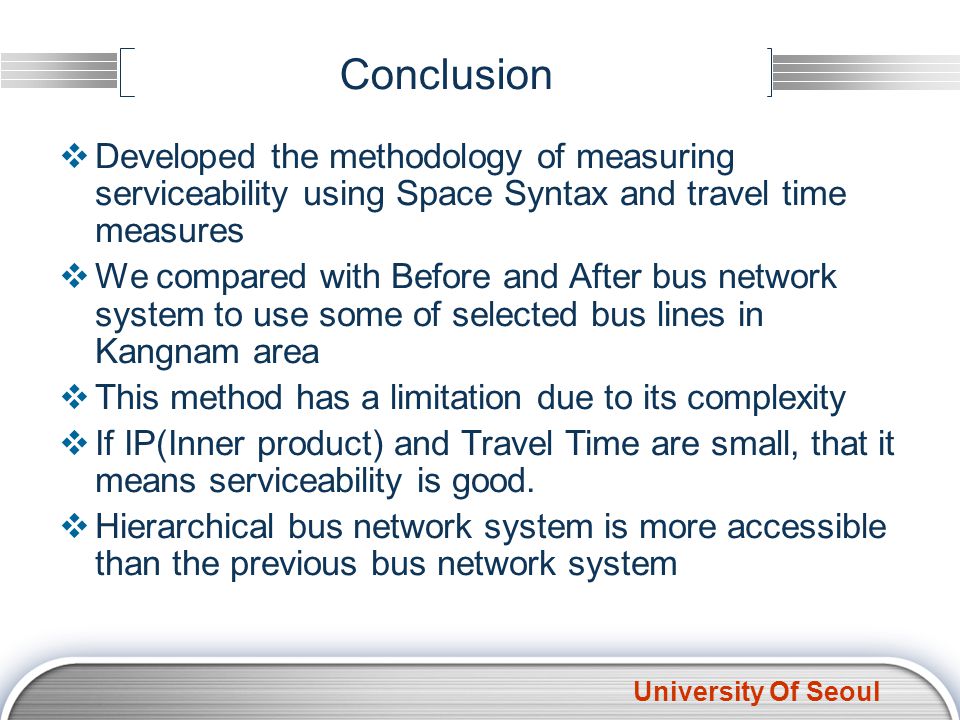 Conclusion

❖ Developed the methodology of measuring serviceability using Space Syntax and travel time measures

❖ We compared with Before and After bus network system to use some of selected bus lines in Kangnam area

❖ This method has a limitation due to its complexity

❖ If IP(Inner product) and Travel Time are small, that it means serviceability is good.

❖ Hierarchical bus network system is more accessible than the previous bus network system

University Of Seoul